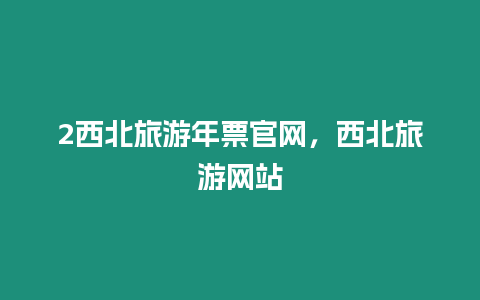 2西北旅游年票官网，西北旅游网站